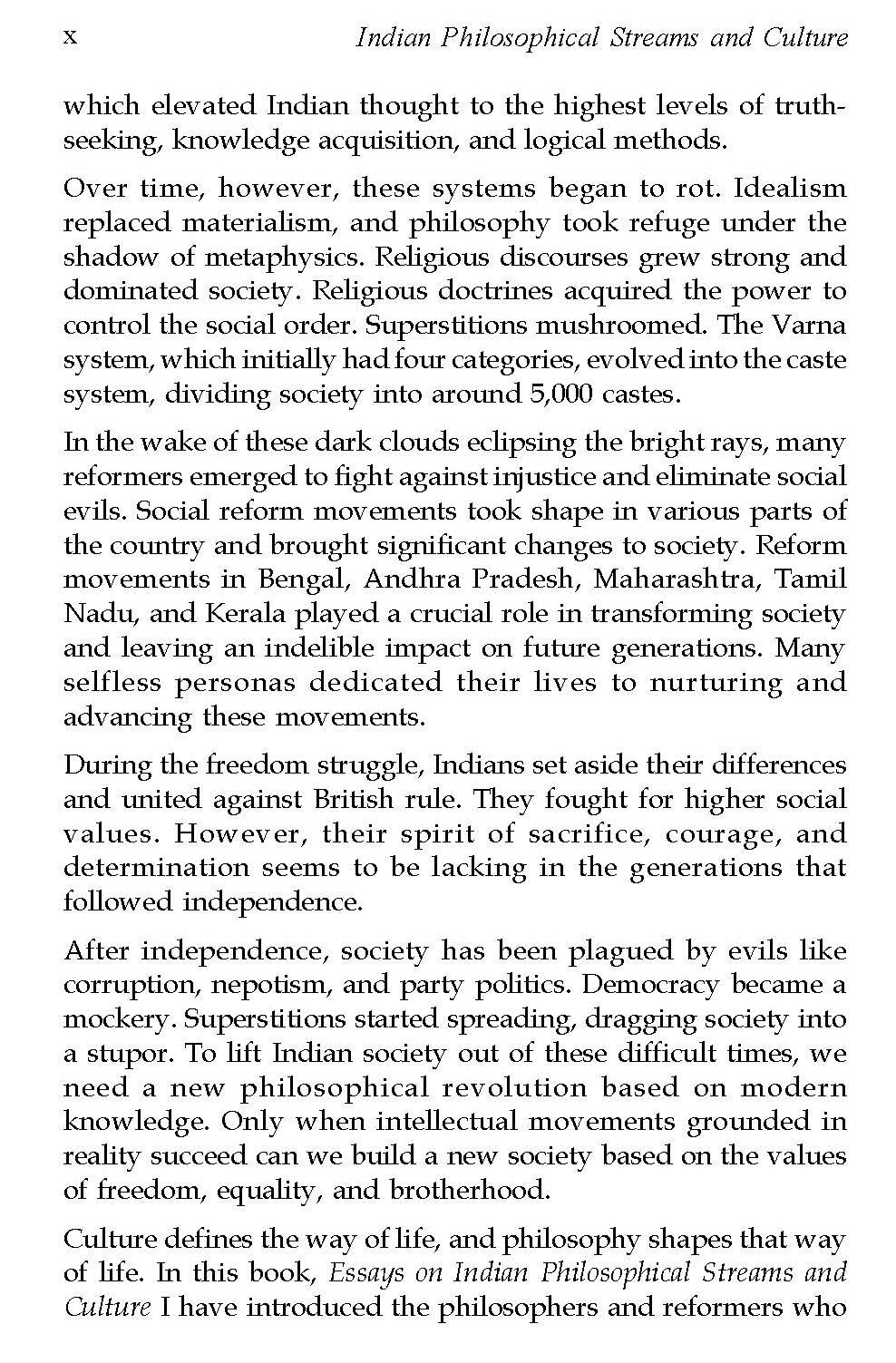 x Indian Philosophical Streams and Culture

which elevated Indian thought to the highest levels of truth-seeking, knowledge acquisition, and logical methods.

Over time, however, these systems began to rot. Idealism replaced materialism, and philosophy took refuge under the shadow of metaphysics. Religious discourses grew strong and dominated society. Religious doctrines acquired the power to control the social order. Superstitions mushroomed. The Varna system, which initially had four categories, evolved into the caste system, dividing society into around 5,000 castes.

In the wake of these dark clouds eclipsing the bright rays, many reformers emerged to fight against injustice and eliminate social evils. Social reform movements took shape in various parts of the country and brought significant changes to society. Reform movements in Bengal, Andhra Pradesh, Maharashtra, Tamil Nadu, and Kerala played a crucial role in transforming society and leaving an indelible impact on future generations. Many selfless personas dedicated their lives to nurturing and advancing these movements.

During the freedom struggle, Indians set aside their differences and united against British rule. They fought for higher social values. However, their spirit of sacrifice, courage, and determination seems to be lacking in the generations that followed independence.

After independence, society has been plagued by evils like corruption, nepotism, and party politics. Democracy became a mockery. Superstitions started spreading, dragging society into a stupor. To lift Indian society out of these difficult times, we need a new philosophical revolution based on modern knowledge. Only when intellectual movements grounded in reality succeed can we build a new society based on the values of freedom, equality, and brotherhood.

Culture defines the way of life, and philosophy shapes that way of life. In this book, Essays on Indian Philosophical Streams and Culture I have introduced the philosophers and reformers who